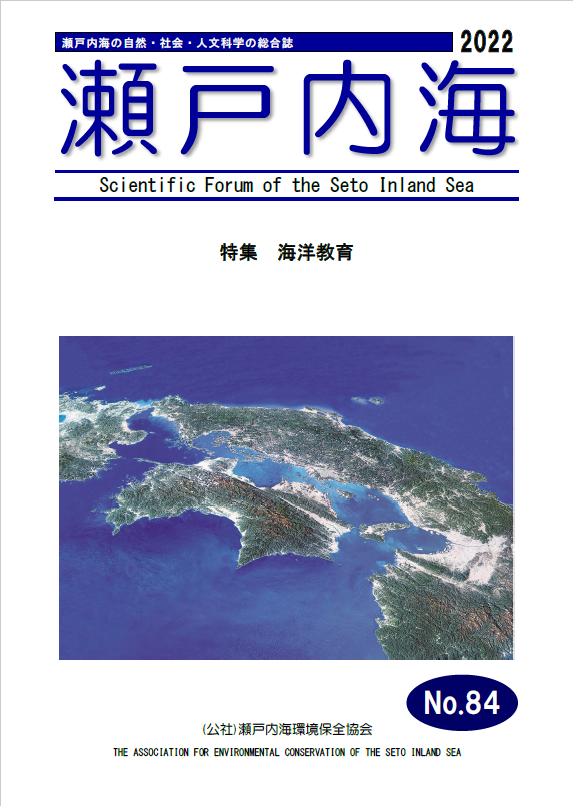 瀬戸内海の自然・社会・人文科学の総合誌

2022

瀬戸内海

Scientific Forum of the Seto Inland Sea

特集　海洋教育

No.84

(公社)瀬戸内海環境保全協会

THE ASSOCIATION FOR ENVIRONMENTAL CONSERVATION OF THE SETO INLAND SEA